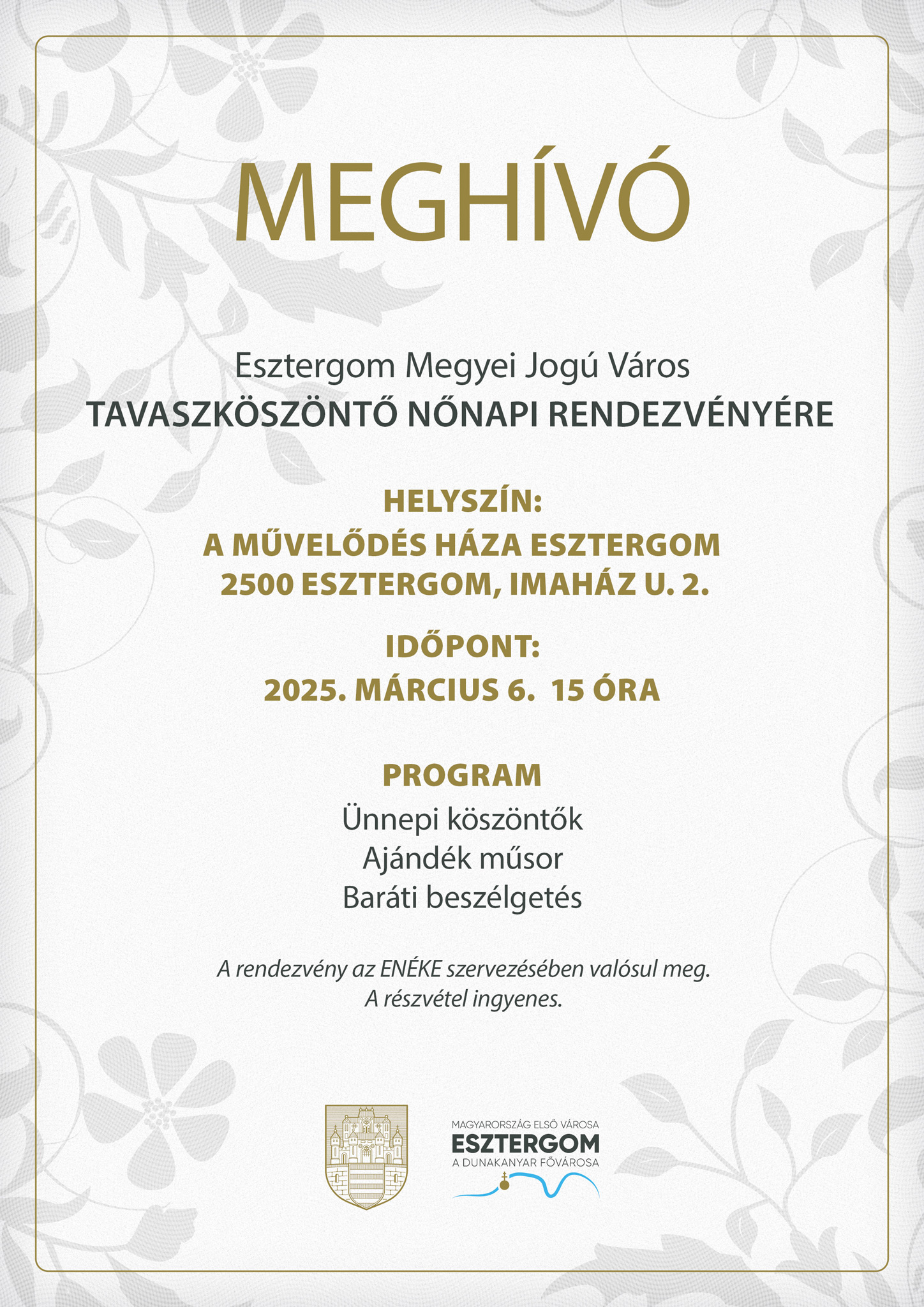 MEGHÍVÓ

Esztergom Megyei Jogú Város
TAVASZKÖSZÖNTŐ NŐNAPI RENDEZVÉNYÉRE

HELYSZÍN:
A MŰVELŐDÉS HÁZA ESZTERGOM
2500 ESZTERGOM, IMAHÁZ U. 2.

IDŐPONT:
2025. MÁRCIUS 6. 15 ÓRA

PROGRAM
Ünnepi köszöntők
Ajándék műsor
Baráti beszélgetés

A rendezvény az ENÉKE szervezésében valósul meg.
A részvétel ingyenes.

MAGYARORSZÁG ELSŐ VÁROSA
ESZTERGOM
A DUNAKANYAR FŐVÁROSA